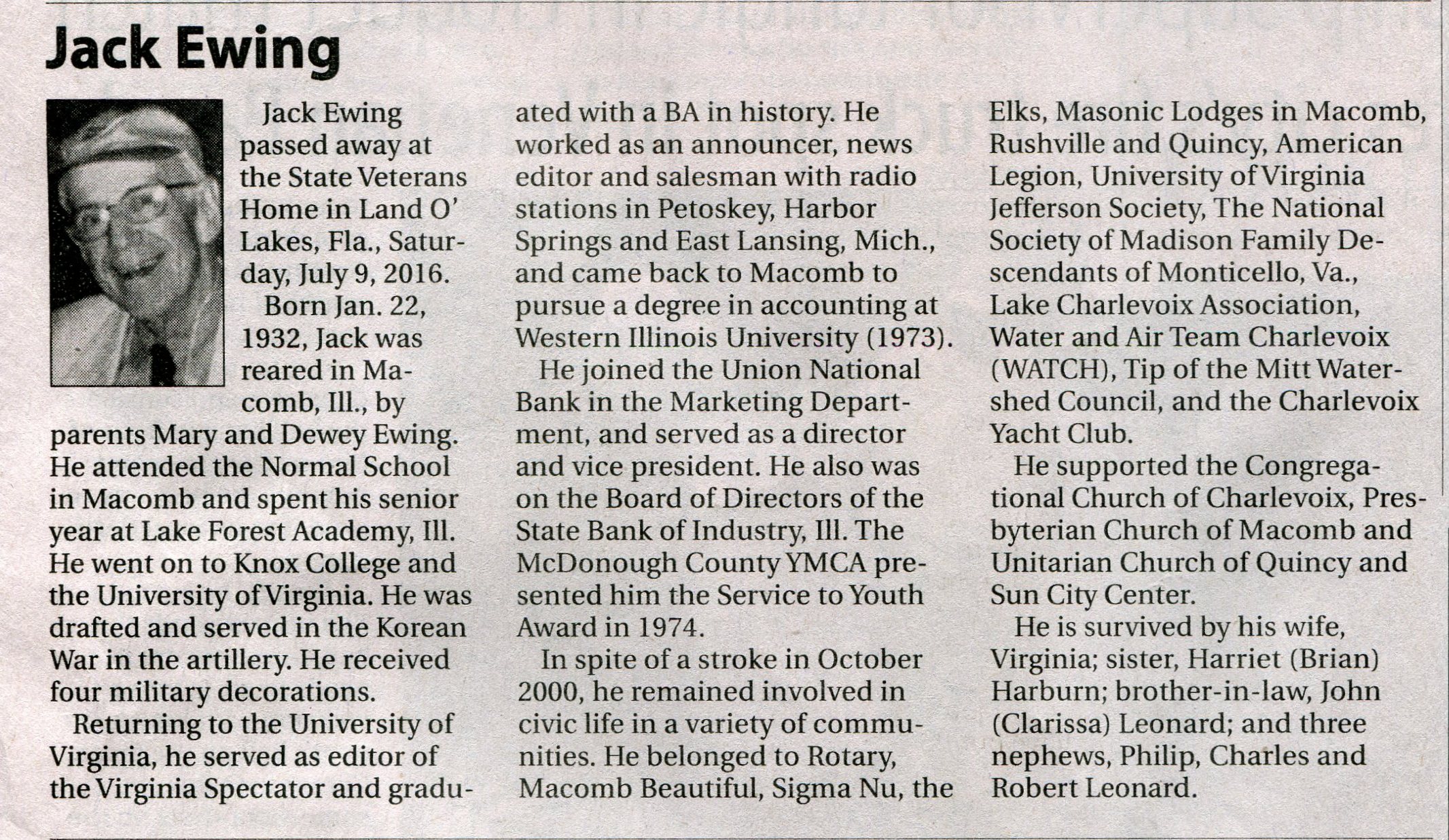 Jack Ewing

Jack Ewing passed away at the State Veterans Home in Land O' Lakes, Fla., Saturday, July 9, 2016.

Born Jan. 22, 1932, Jack was reared in Macomb, Ill., by parents Mary and Dewey Ewing. He attended the Normal School in Macomb and spent his senior year at Lake Forest Academy, Ill. He went on to Knox College and the University of Virginia. He was drafted and served in the Korean War in the artillery. He received four military decorations.

Returning to the University of Virginia, he served as editor of the Virginia Spectator and graduated with a BA in history. He worked as an announcer, news editor and salesman with radio stations in Petoskey, Harbor Springs and East Lansing, Mich., and came back to Macomb to pursue a degree in accounting at Western Illinois University (1973).

He joined the Union National Bank in the Marketing Department, and served as a director and vice president. He also was on the Board of Directors of the State Bank of Industry, Ill. The McDonough County YMCA presented him the Service to Youth Award in 1974.

In spite of a stroke in October 2000, he remained involved in civic life in a variety of communities. He belonged to Rotary, Macomb Beautiful, Sigma Nu, the Elks, Masonic Lodges in Macomb, Rushville and Quincy, American Legion, University of Virginia Jefferson Society, The National Society of Madison Family Descendants of Monticello, Va., Lake Charlevoix Association, Water and Air Team Charlevoix (WATCH), Tip of the Mitt Watershed Council, and the Charlevoix Yacht Club.

He supported the Congregational Church of Charlevoix, Presbyterian Church of Macomb and Unitarian Church of Quincy and Sun City Center.

He is survived by his wife, Virginia; sister, Harriet (Brian) Harburn; brother-in-law, John (Clarissa) Leonard; and three nephews, Philip, Charles and Robert Leonard.